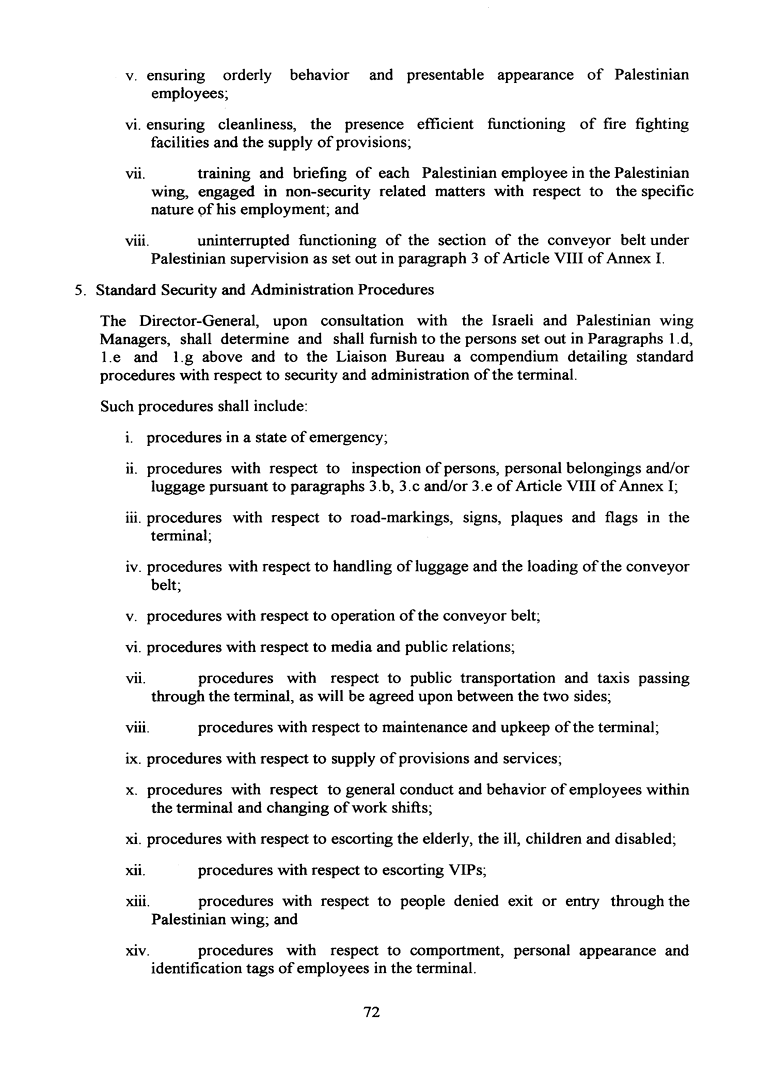 v. ensuring orderly behavior and presentable appearance of Palestinian employees;

vi. ensuring cleanliness, the presence efficient functioning of fire fighting facilities and the supply of provisions;

vii. training and briefing of each Palestinian employee in the Palestinian wing, engaged in non-security related matters with respect to the specific nature of his employment; and

viii. uninterrupted functioning of the section of the conveyor belt under Palestinian supervision as set out in paragraph 3 of Article VIII of Annex I.

5. Standard Security and Administration Procedures

The Director-General, upon consultation with the Israeli and Palestinian wing Managers, shall determine and shall furnish to the persons set out in Paragraphs 1.d, 1.e and 1.g above and to the Liaison Bureau a compendium detailing standard procedures with respect to security and administration of the terminal.

Such procedures shall include:

i. procedures in a state of emergency;

ii. procedures with respect to inspection of persons, personal belongings and/or luggage pursuant to paragraphs 3.b, 3.c and/or 3.e of Article VIII of Annex I;

iii. procedures with respect to road-markings, signs, plaques and flags in the terminal;

iv. procedures with respect to handling of luggage and the loading of the conveyor belt;

v. procedures with respect to operation of the conveyor belt;

vi. procedures with respect to media and public relations;

vii. procedures with respect to public transportation and taxis passing through the terminal, as will be agreed upon between the two sides;

viii. procedures with respect to maintenance and upkeep of the terminal;

ix. procedures with respect to supply of provisions and services;

x. procedures with respect to general conduct and behavior of employees within the terminal and changing of work shifts;

xi. procedures with respect to escorting the elderly, the ill, children and disabled;

xii. procedures with respect to escorting VIPs;

xiii. procedures with respect to people denied exit or entry through the Palestinian wing; and

xiv. procedures with respect to comportment, personal appearance and identification tags of employees in the terminal.

72